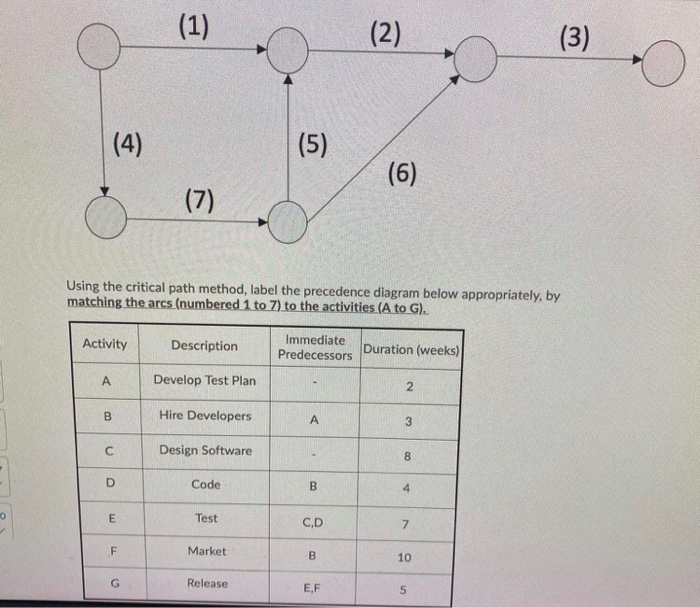 (1)

(2)

(3)

(4)

(5)

(6)

(7)

Using the critical path method, label the precedence diagram below appropriately, by matching the arcs (numbered 1 to 7) to the activities (A to G).

| Activity | Description | Immediate Predecessors | Duration (weeks) |
|---|---|---|---|
| A | Develop Test Plan | - | 2 |
| B | Hire Developers | A | 3 |
| C | Design Software | - | 8 |
| D | Code | B | 4 |
| E | Test | C,D | 7 |
| F | Market | B | 10 |
| G | Release | E,F | 5 |